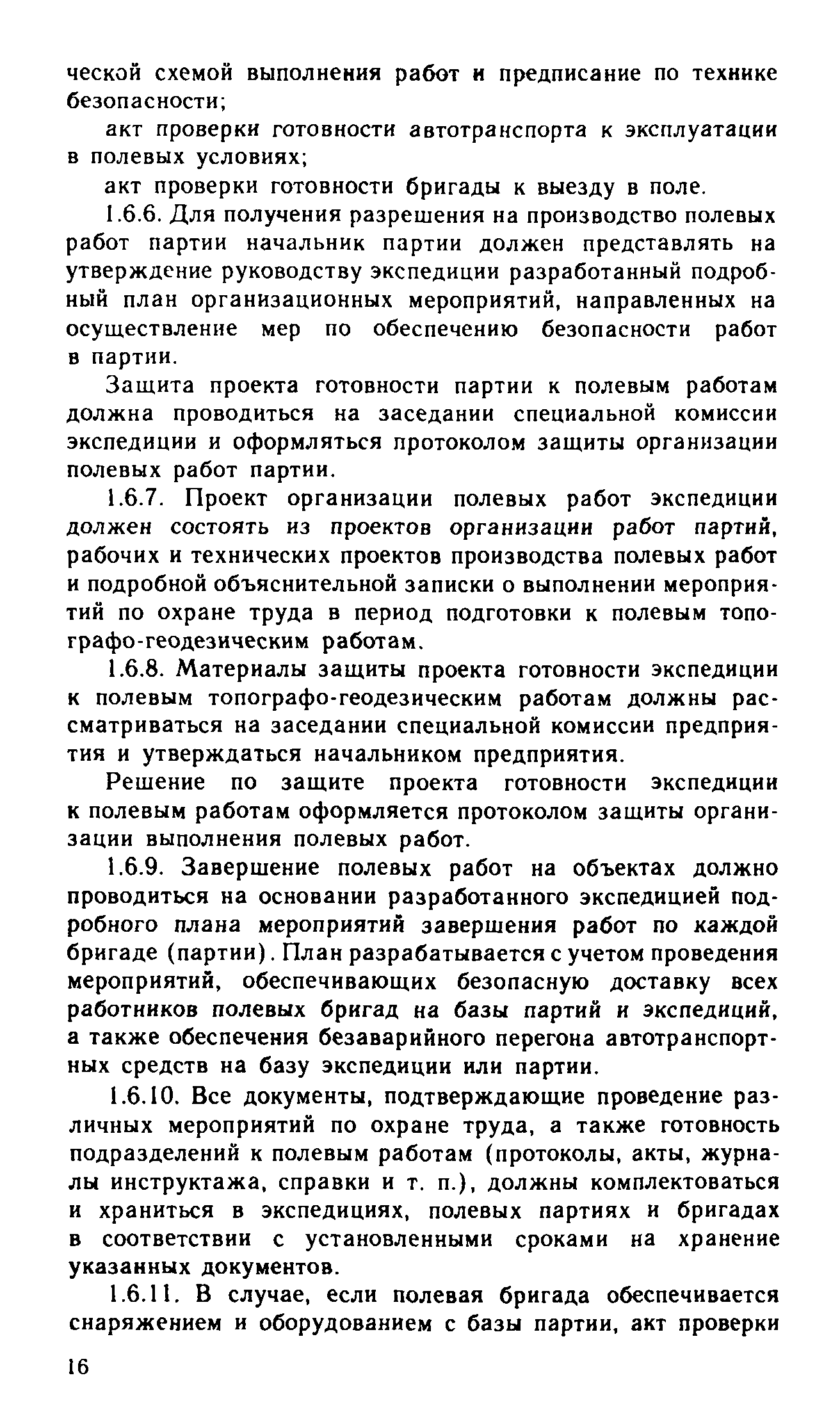 ческой схемой выполнения работ и предписание по технике безопасности;

акт проверки готовности автотранспорта к эксплуатации в полевых условиях;

акт проверки готовности бригады к выезду в поле.

1.6.6. Для получения разрешения на производство полевых работ партии начальник партии должен представлять на утверждение руководству экспедиции разработанный подробный план организационных мероприятий, направленных на осуществление мер по обеспечению безопасности работ в партии.

Защита проекта готовности партии к полевым работам должна проводиться на заседании специальной комиссии экспедиции и оформляться протоколом защиты организации полевых работ партии.

1.6.7. Проект организации полевых работ экспедиции должен состоять из проектов организации работ партий, рабочих и технических проектов производства полевых работ и подробной объяснительной записки о выполнении мероприятий по охране труда в период подготовки к полевым топографо-геодезическим работам.

1.6.8. Материалы защиты проекта готовности экспедиции к полевым топографо-геодезическим работам должны рассматриваться на заседании специальной комиссии предприятия и утверждаться начальником предприятия.

Решение по защите проекта готовности экспедиции к полевым работам оформляется протоколом защиты организации выполнения полевых работ.

1.6.9. Завершение полевых работ на объектах должно проводиться на основании разработанного экспедицией подробного плана мероприятий завершения работ по каждой бригаде (партии). План разрабатывается с учетом проведения мероприятий, обеспечивающих безопасную доставку всех работников полевых бригад на базы партий и экспедиций, а также обеспечения безаварийного перегона автотранспортных средств на базу экспедиции или партии.

1.6.10. Все документы, подтверждающие проведение различных мероприятий по охране труда, а также готовность подразделений к полевым работам (протоколы, акты, журналы инструктажа, справки и т. п.), должны комплектоваться и храниться в экспедициях, полевых партиях и бригадах в соответствии с установленными сроками на хранение указанных документов.

1.6.11. В случае, если полевая бригада обеспечивается снаряжением и оборудованием с базы партии, акт проверки

16